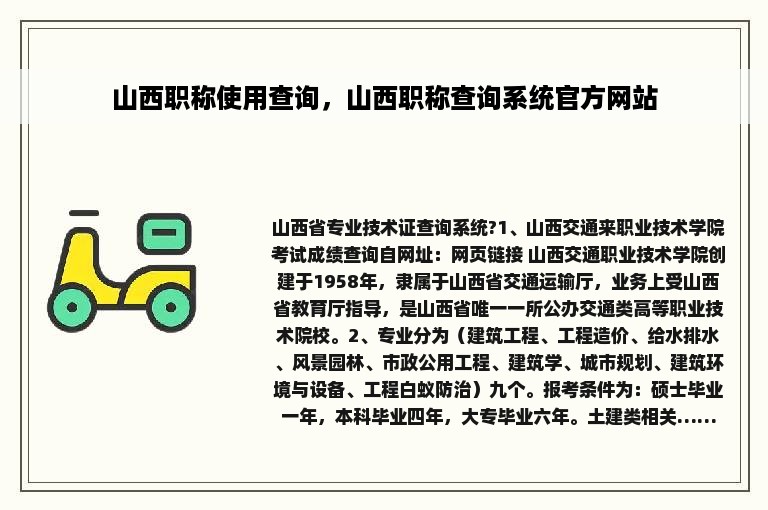 山西职称使用查询，山西职称查询系统官方网站

山西省专业技术证查询系统?1、山西交通来职业技术学院考试成绩查询自网址：网页链接 山西交通职业技术学院创建于1958年，隶属于山西省交通运输厅，业务上受山西省教育厅指导，是山西省唯一一所公办交通类高等职业技术院校。2、专业分为（建筑工程、工程造价、给水排水、风景园林、市政公用工程、建筑学、城市规划、建筑环境与设备、工程白蚁防治）九个。报考条件为：硕士毕业一年，本科毕业四年，大专毕业六年。土建类相关......